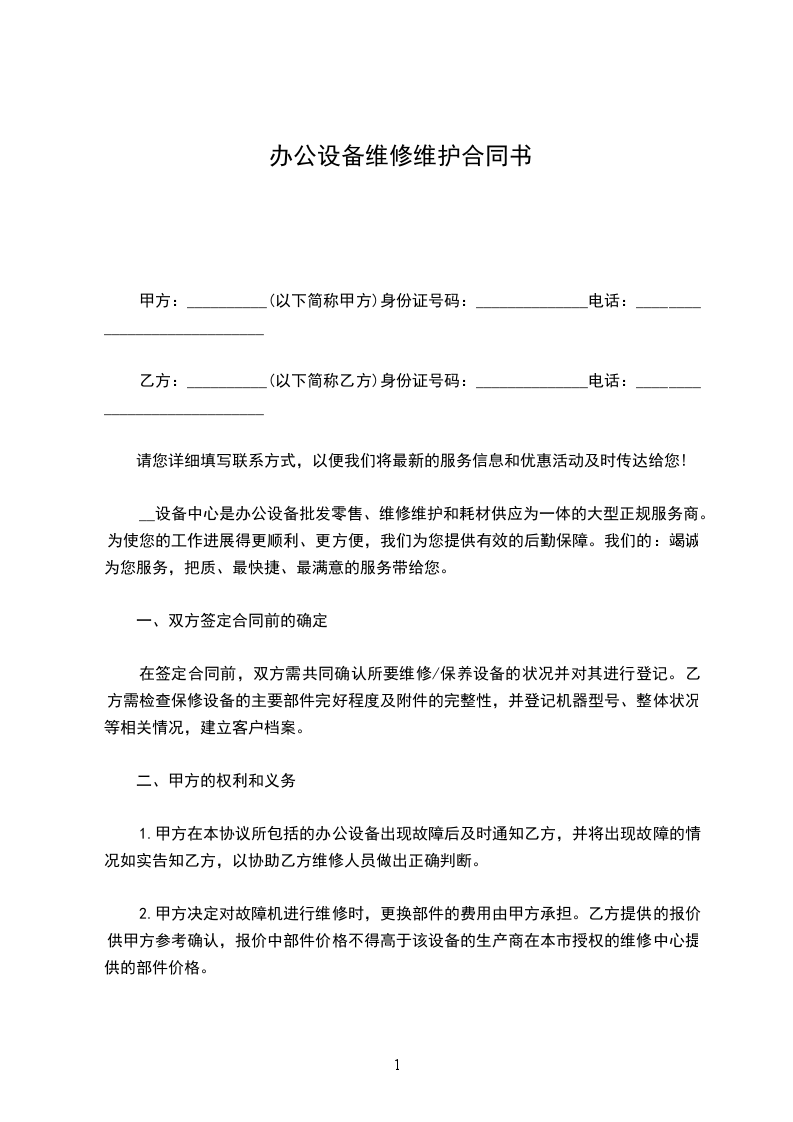 办公设备维修维护合同书

甲方：__________(以下简称甲方)身份证号码：______________电话：____________________________

乙方：__________(以下简称乙方)身份证号码：______________电话：____________________________

请您详细填写联系方式，以便我们将最新的服务信息和优惠活动及时传达给您!

__设备中心是办公设备批发零售、维修维护和耗材供应为一体的大型正规服务商。为使您的工作进展得更顺利、更方便，我们为您提供有效的后勤保障。我们的：竭诚为您服务，把质、最快捷、最满意的服务带给您。

一、双方签定合同前的确定

在签定合同前，双方需共同确认所要维修/保养设备的状况并对其进行登记。乙方需检查保修设备的主要部件完好程度及附件的完整性，并登记机器型号、整体状况等相关情况，建立客户档案。

二、甲方的权利和义务

1.甲方在本协议所包括的办公设备出现故障后及时通知乙方，并将出现故障的情况如实告知乙方，以协助乙方维修人员做出正确判断。

2.甲方决定对故障机进行维修时，更换部件的费用由甲方承担。乙方提供的报价供甲方参考确认，报价中部件价格不得高于该设备的生产商在本市授权的维修中心提供的部件价格。

1